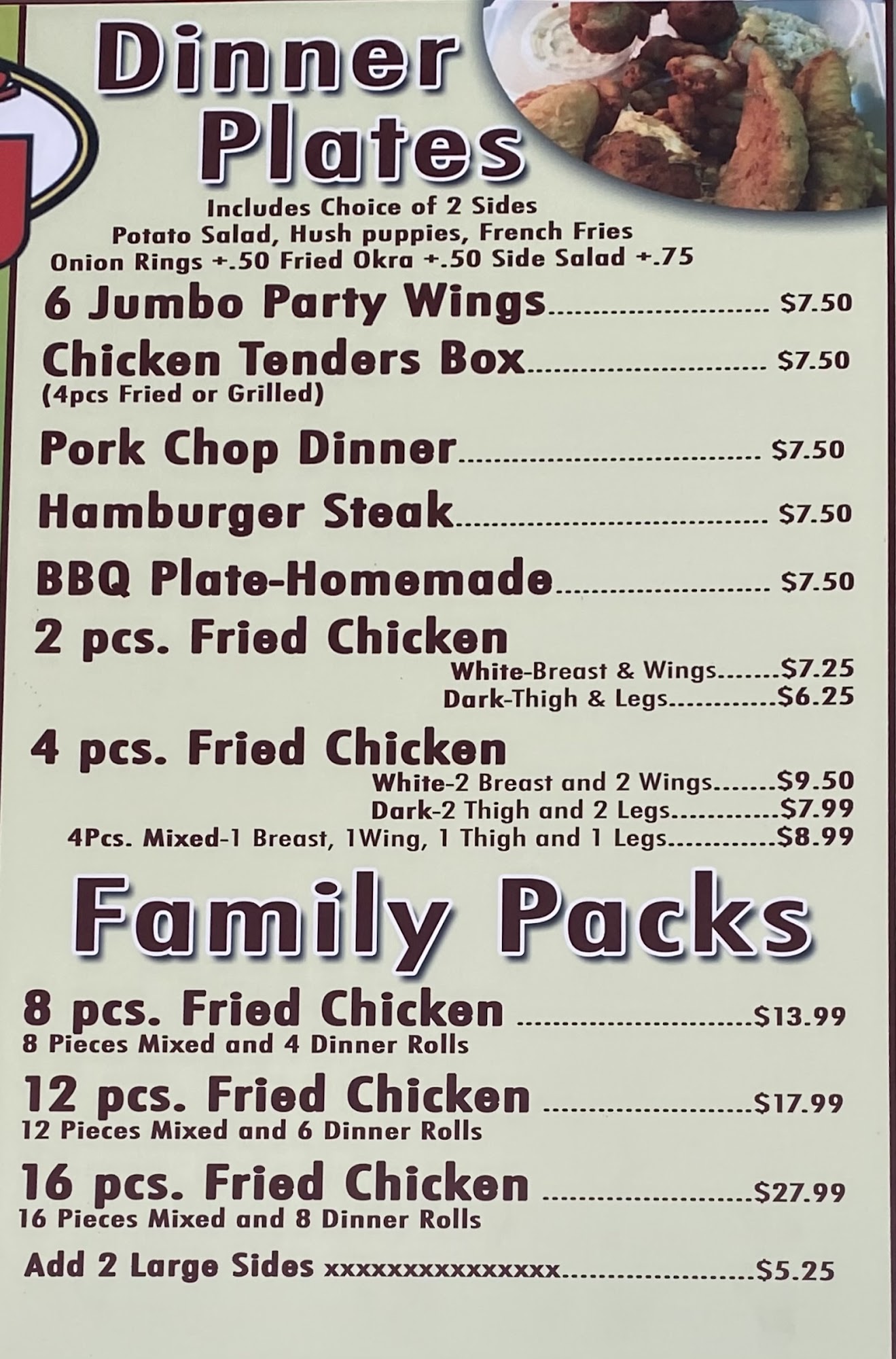 Dinner Plates

Includes Choice of 2 Sides
Potato Salad, Hush puppies, French Fries
Onion Rings +.50 Fried Okra +.50 Side Salad +.75

6 Jumbo Party Wings $7.50

Chicken Tenders Box $7.50
(4pcs Fried or Grilled)

Pork Chop Dinner $7.50

Hamburger Steak $7.50

BBQ Plate-Homemade $7.50

2 pcs. Fried Chicken
White-Breast & Wings $7.25
Dark-Thigh & Legs $6.25

4 pcs. Fried Chicken
White-2 Breast and 2 Wings $9.50
Dark-2 Thigh and 2 Legs $7.99
4Pcs. Mixed-1 Breast, 1Wing, 1 Thigh and 1 Legs $8.99

Family Packs

8 pcs. Fried Chicken $13.99
8 Pieces Mixed and 4 Dinner Rolls

12 pcs. Fried Chicken $17.99
12 Pieces Mixed and 6 Dinner Rolls

16 pcs. Fried Chicken $27.99
16 Pieces Mixed and 8 Dinner Rolls

Add 2 Large Sides xxxxxxxxxxxxxxx $5.25